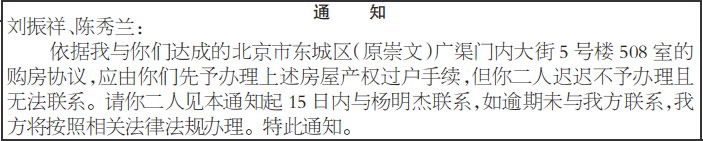 通　知

刘振祥、陈秀兰：

依据我与你们达成的北京市东城区（原崇文）广渠门内大街 5 号楼 508 室的购房协议，应由你们先予办理上述房屋产权过户手续，但你二人迟迟不予办理且无法联系。请你二人见本通知起 15 日内与杨明杰联系，如逾期未与我方联系，我方将按照相关法律法规办理。特此通知。